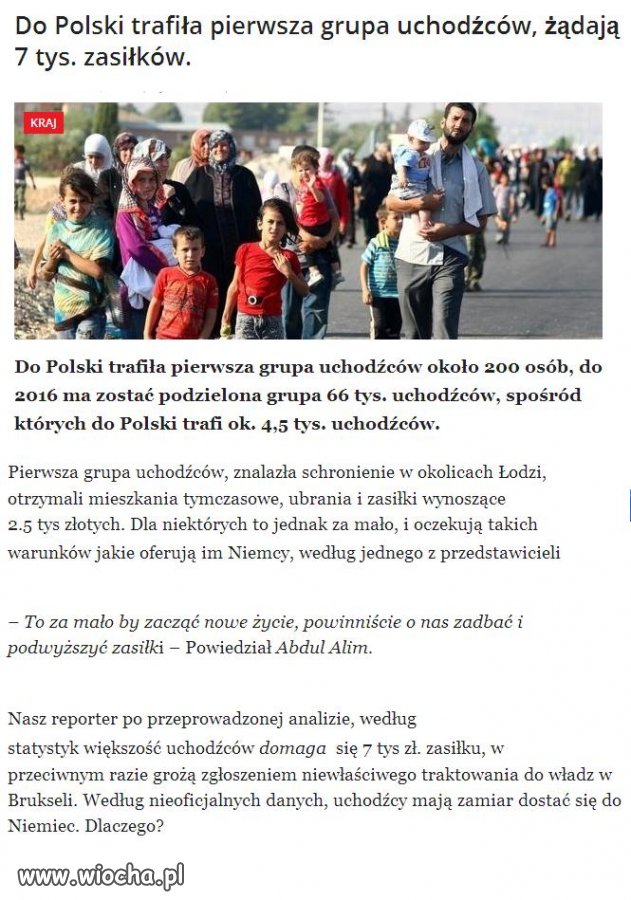 Do Polski trafiła pierwsza grupa uchodźców, żądają 7 tys. zasiłków.

KRAJ

Do Polski trafiła pierwsza grupa uchodźców około 200 osób, do 2016 ma zostać podzielona grupa 66 tys. uchodźców, spośród których do Polski trafi ok. 4,5 tys. uchodźców.

Pierwsza grupa uchodźców, znalazła schronienie w okolicach Łodzi, otrzymali mieszkania tymczasowe, ubrania i zasiłki wynoszące 2.5 tys złotych. Dla niektórych to jednak za mało, i oczekują takich warunków jakie oferują im Niemcy, według jednego z przedstawicieli

– To za mało by zacząć nowe życie, powinniście o nas zadbać i podwyższyć zasiłki – Powiedział Abdul Alim.

Nasz reporter po przeprowadzonej analizie, według statystyk większość uchodźców domaga się 7 tys zł. zasiłku, w przeciwnym razie grożą zgłoszeniem niewłaściwego traktowania do władz w Brukseli. Według nieoficjalnych danych, uchodźcy mają zamiar dostać się do Niemiec. Dlaczego?

www.wiocha.pl